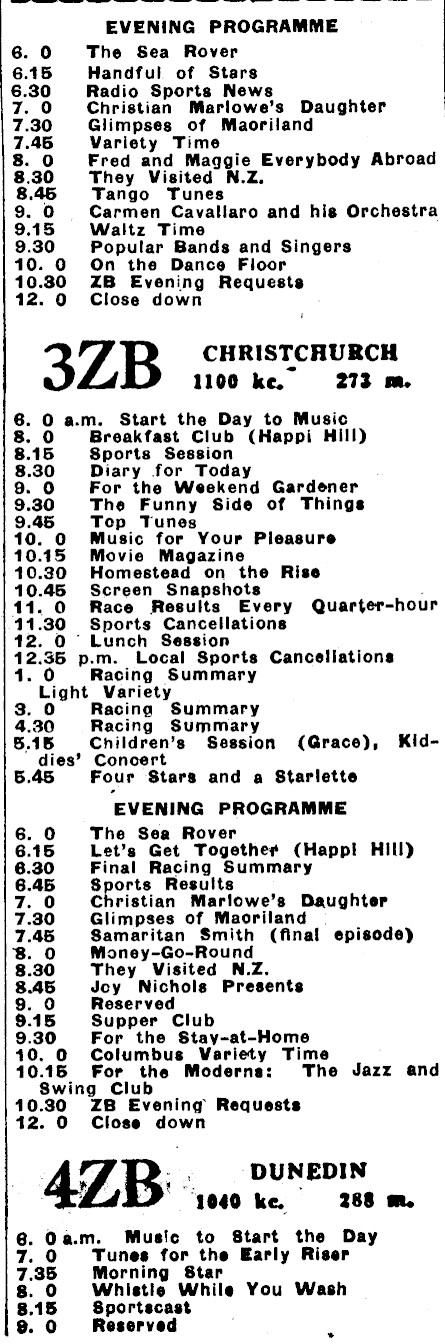 EVENING PROGRAMME

6. 0 The Sea Rover
6.15 Handful of Stars
6.30 Radio Sports News
7. 0 Christian Marlowe's Daughter
7.30 Glimpses of Maoriland
7.45 Variety Time
8. 0 Fred and Maggie Everybody Abroad
8.30 They Visited N.Z.
8.45 Tango Tunes
9. 0 Carmen Cavallaro and his Orchestra
9.15 Waltz Time
9.30 Popular Bands and Singers
10. 0 On the Dance Floor
10.30 ZB Evening Requests
12. 0 Close down

3ZB CHRISTCHURCH 1100 kc. 273 m.

6. 0 a.m. Start the Day to Music
8. 0 Breakfast Club (Happi Hill)
8.15 Sports Session
8.30 Diary for Today
9. 0 For the Weekend Gardener
9.30 The Funny Side of Things
9.45 Top Tunes
10. 0 Music for Your Pleasure
10.15 Movie Magazine
10.30 Homestead on the Rise
10.45 Screen Snapshots
11. 0 Race Results Every Quarter-hour
11.30 Sports Cancellations
12. 0 Lunch Session
12.35 p.m. Local Sports Cancellations
1. 0 Racing Summary
Light Variety
3. 0 Racing Summary
4.30 Racing Summary
5.15 Children's Session (Grace), Kiddies' Concert
5.45 Four Stars and a Starlette

EVENING PROGRAMME

6. 0 The Sea Rover
6.15 Let's Get Together (Happi Hill)
6.30 Final Racing Summary
6.45 Sports Results
7. 0 Christian Marlowe's Daughter
7.30 Glimpses of Maoriland
7.45 Samaritan Smith (final episode)
8. 0 Money-Go-Round
8.30 They Visited N.Z.
8.45 Joy Nichols Presents
9. 0 Reserved
9.15 Supper Club
9.30 For the Stay-at-Home
10. 0 Columbus Variety Time
10.15 For the Moderns: The Jazz and Swing Club
10.30 ZB Evening Requests
12. 0 Close down

4ZB DUNEDIN 1040 kc. 288 m.

6. 0 a.m. Music to Start the Day
7. 0 Tunes for the Early Riser
7.35 Morning Star
8. 0 Whistle While You Wash
8.15 Sportscast
9. 0 Reserved